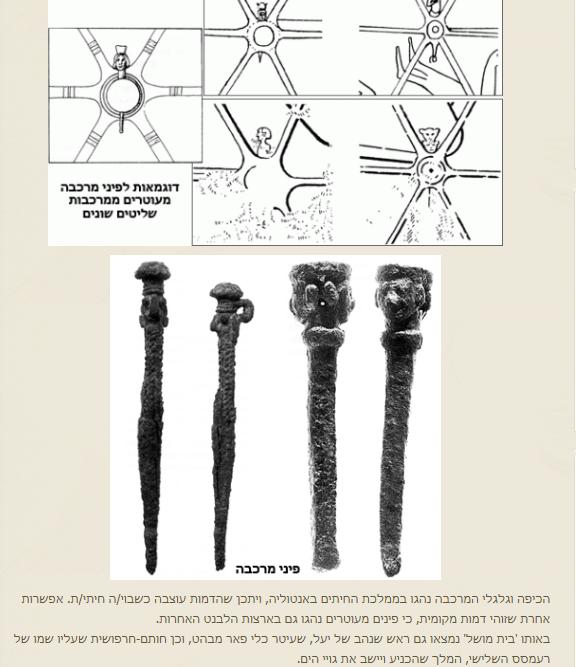 דוגמאות לפיני מרכבה מעוטרים ממרכבות שליטים שונים

פיני מרכבה

הכיפה וגלגלי המרכבה נהגו בממלכת החיתים באנטוליה, ויתכן שהדמות עוצבה כשבוי/ה חיתי/ת. אפשרות אחרת שזוהי דמות מקומית, כי פינים מעוטרים נהגו גם בארצות הלבנט האחרות.

באותו 'בית מושל' נמצאו גם ראש שנהב של יעל, שעיטר כלי פאר מבהט, וכן חותם-חרפושית שעליו שמו של רעמסס השלישי, המלך שהכניע ויישב את גויי הים.